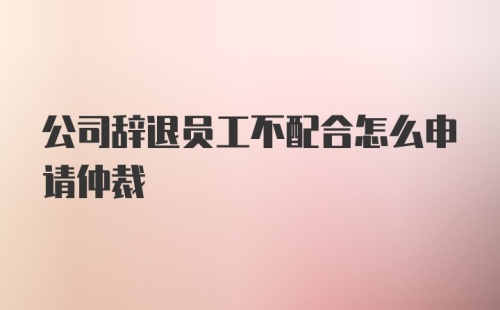 公司辞退员工不配合怎么申请仲裁